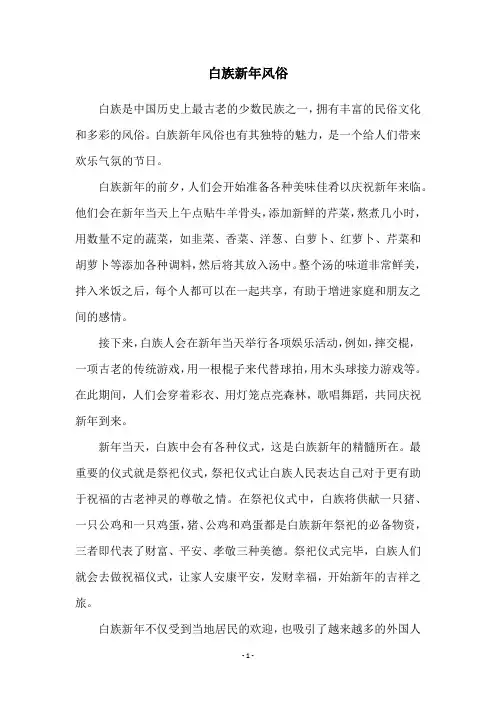 白族新年风俗

白族是中国历史上最古老的少数民族之一，拥有丰富的民俗文化和多彩的风俗。白族新年风俗也有其独特的魅力，是一个给人们带来欢乐气氛的节日。

白族新年的前夕，人们会开始准备各种美味佳肴以庆祝新年来临。他们会在新年当天上午点贴牛羊骨头，添加新鲜的芹菜，熬煮几小时，用数量不定的蔬菜，如韭菜、香菜、洋葱、白萝卜、红萝卜、芹菜和胡萝卜等添加各种调料，然后将其放入汤中。整个汤的味道非常鲜美，拌入米饭之后，每个人都可以在一起共享，有助于增进家庭和朋友之间的感情。

接下来，白族人会在新年当天举行各项娱乐活动，例如，摔交棍，一项古老的传统游戏，用一根棍子来代替球拍，用木头球接力游戏等。在此期间，人们会穿着彩衣、用灯笼点亮森林，歌唱舞蹈，共同庆祝新年到来。

新年当天，白族中会有各种仪式，这是白族新年的精髓所在。最重要的仪式就是祭祀仪式，祭祀仪式让白族人民表达自己对于更有助于祝福的古老神灵的尊敬之情。在祭祀仪式中，白族将供献一只猪、一只公鸡和一只鸡蛋，猪、公鸡和鸡蛋都是白族新年祭祀的必备物资，三者即代表了财富、平安、孝敬三种美德。祭祀仪式完毕，白族人们就会去做祝福仪式，让家人安康平安，发财幸福，开始新年的吉祥之旅。

白族新年不仅受到当地居民的欢迎，也吸引了越来越多的外国人

- 1 -